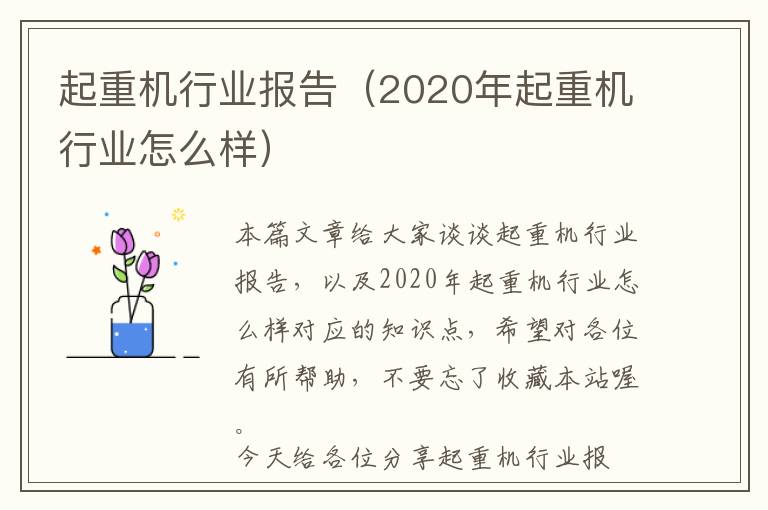 起重机行业报告（2020年起重机行业怎么样）

本篇文章给大家谈谈起重机行业报告，以及2020年起重机行业怎么样对应的知识点，希望对各位有所帮助，不要忘了收藏本站喔。

今天给各位分享起重机行业报